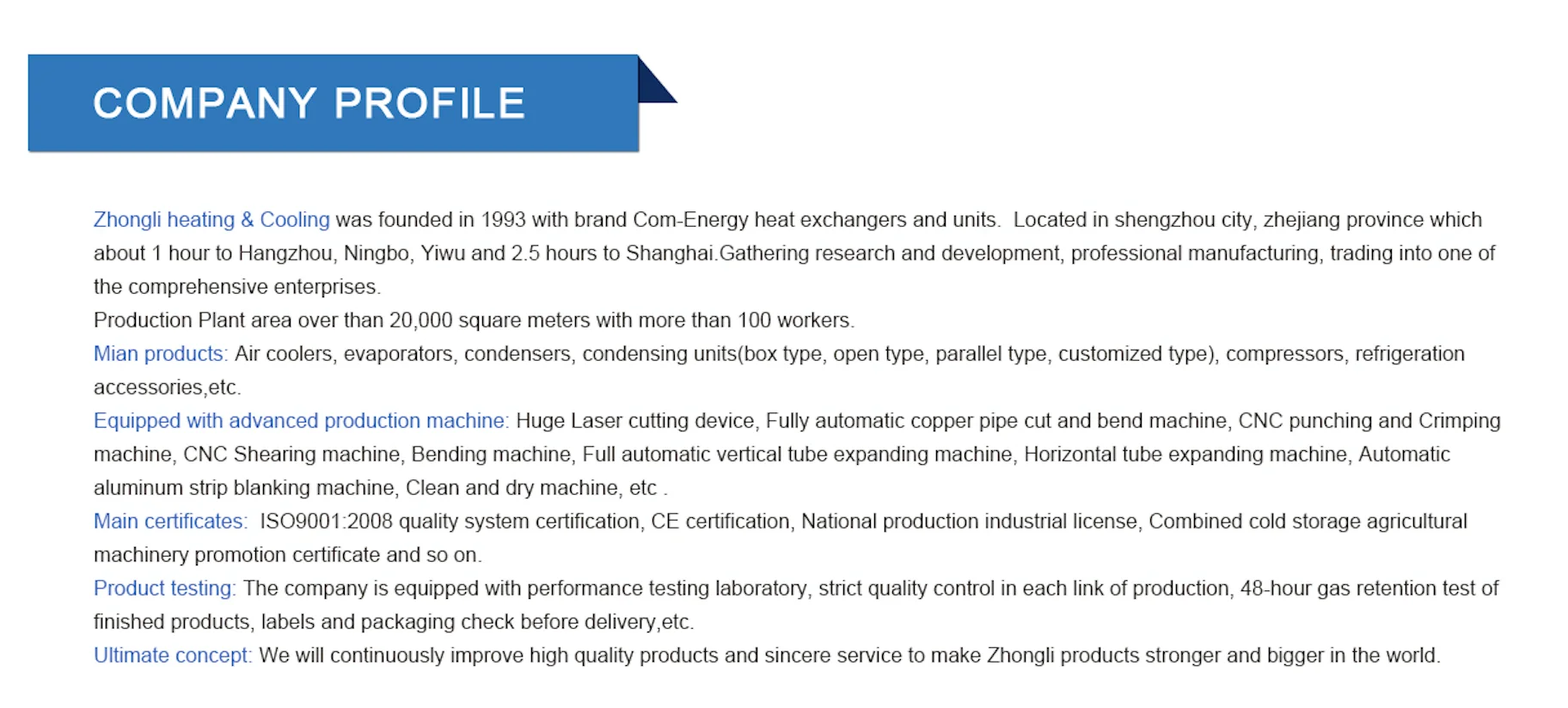 COMPANY PROFILE

Zhongli heating & Cooling was founded in 1993 with brand Com-Energy heat exchangers and units.  Located in shengzhou city, zhejiang province which about 1 hour to Hangzhou, Ningbo, Yiwu and 2.5 hours to Shanghai.Gathering research and development, professional manufacturing, trading into one of the comprehensive enterprises.
Production Plant area over than 20,000 square meters with more than 100 workers.
Mian products: Air coolers, evaporators, condensers, condensing units(box type, open type, parallel type, customized type), compressors, refrigeration accessories,etc.
Equipped with advanced production machine: Huge Laser cutting device, Fully automatic copper pipe cut and bend machine, CNC punching and Crimping machine, CNC Shearing machine, Bending machine, Full automatic vertical tube expanding machine, Horizontal tube expanding machine, Automatic aluminum strip blanking machine, Clean and dry machine, etc .
Main certificates:  ISO9001:2008 quality system certification, CE certification, National production industrial license, Combined cold storage agricultural machinery promotion certificate and so on.
Product testing: The company is equipped with performance testing laboratory, strict quality control in each link of production, 48-hour gas retention test of finished products, labels and packaging check before delivery,etc.
Ultimate concept: We will continuously improve high quality products and sincere service to make Zhongli products stronger and bigger in the world.